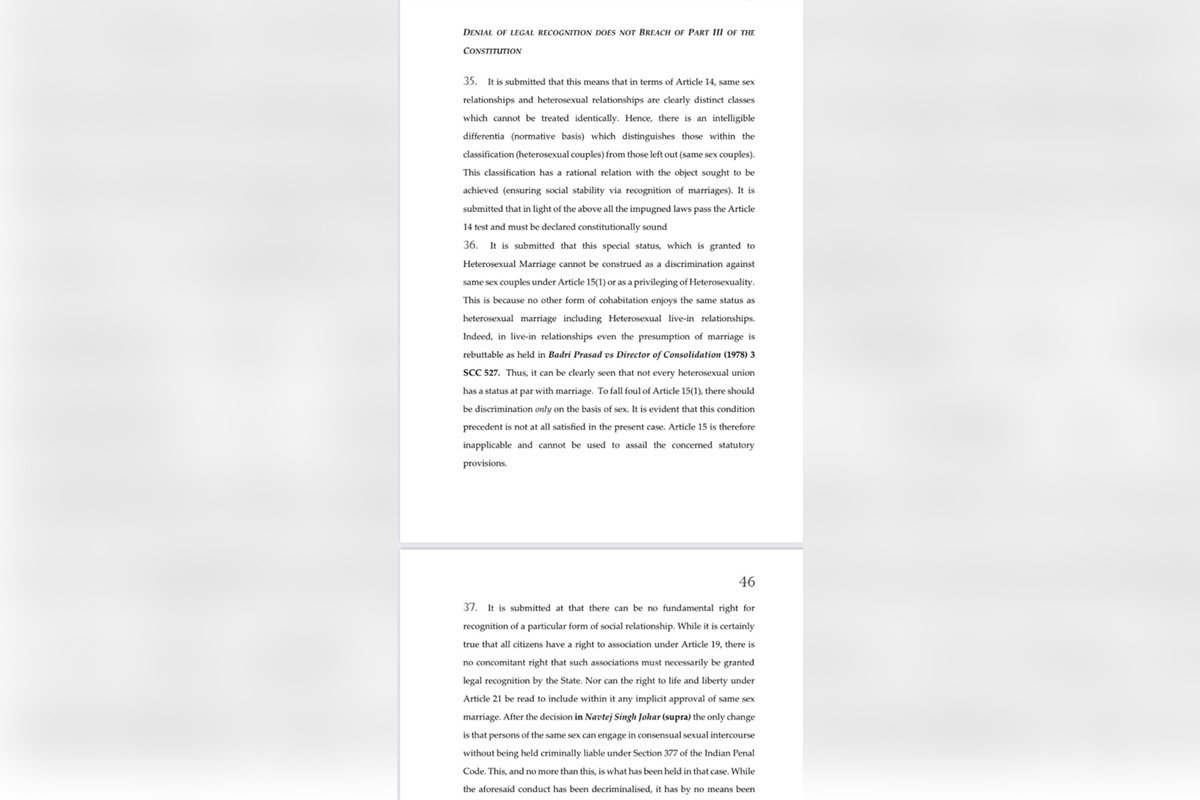 DENIAL OF LEGAL RECOGNITION DOES NOT BREACH OF PART III OF THE CONSTITUTION

35. It is submitted that this means that in terms of Article 14, same sex relationships and heterosexual relationships are clearly distinct classes which cannot be treated identically. Hence, there is an intelligible differentia (normative basis) which distinguishes those within the classification (heterosexual couples) from those left out (same sex couples). This classification has a rational relation with the object sought to be achieved (ensuring social stability via recognition of marriages). It is submitted that in light of the above all the impugned laws pass the Article 14 test and must be declared constitutionally sound

36. It is submitted that this special status, which is granted to Heterosexual Marriage cannot be construed as a discrimination against same sex couples under Article 15(1) or as a privileging of Heterosexuality. This is because no other form of cohabitation enjoys the same status as heterosexual marriage including Heterosexual live-in relationships. Indeed, in live-in relationships even the presumption of marriage is rebuttable as held in Badri Prasad vs Director of Consolidation (1978) 3 SCC 527. Thus, it can be clearly seen that not every heterosexual union has a status at par with marriage. To fall foul of Article 15(1), there should be discrimination only on the basis of sex. It is evident that this condition precedent is not at all satisfied in the present case. Article 15 is therefore inapplicable and cannot be used to assail the concerned statutory provisions.

46

37. It is submitted at that there can be no fundamental right for recognition of a particular form of social relationship. While it is certainly true that all citizens have a right to association under Article 19, there is no concomitant right that such associations must necessarily be granted legal recognition by the State. Nor can the right to life and liberty under Article 21 be read to include within it any implicit approval of same sex marriage. After the decision in Navtej Singh Johar (supra) the only change is that persons of the same sex can engage in consensual sexual intercourse without being held criminally liable under Section 377 of the Indian Penal Code. This, and no more than this, is what has been held in that case. While the aforesaid conduct has been decriminalised, it has by no means been